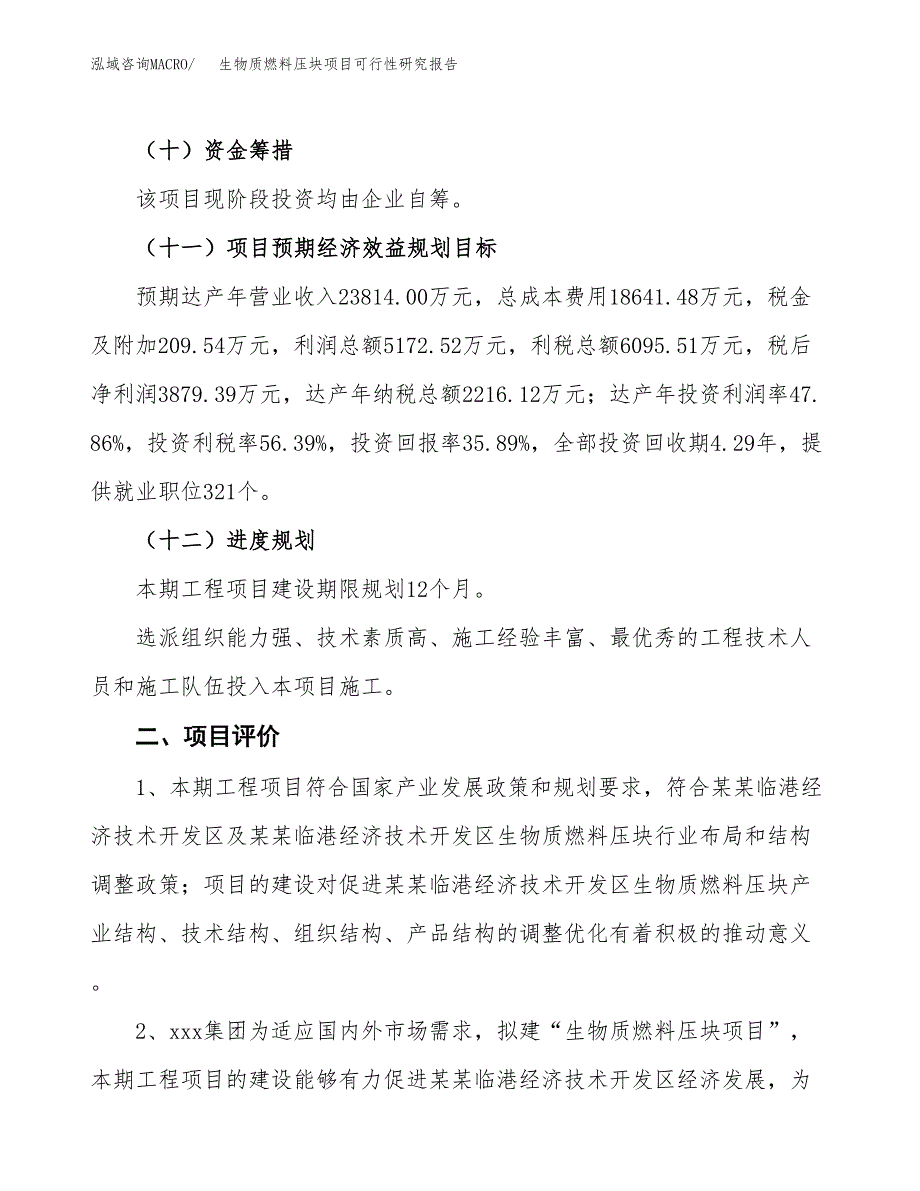 泓域咨询MACRO/　生物质燃料压块项目可行性研究报告

（十）资金筹措

该项目现阶段投资均由企业自筹。

（十一）项目预期经济效益规划目标

预期达产年营业收入23814.00万元，总成本费用18641.48万元，税金及附加209.54万元，利润总额5172.52万元，利税总额6095.51万元，税后净利润3879.39万元，达产年纳税总额2216.12万元；达产年投资利润率47.86%，投资利税率56.39%，投资回报率35.89%，全部投资回收期4.29年，提供就业职位321个。

（十二）进度规划

本期工程项目建设期限规划12个月。

选派组织能力强、技术素质高、施工经验丰富、最优秀的工程技术人员和施工队伍投入本项目施工。

二、项目评价

1、本期工程项目符合国家产业发展政策和规划要求，符合某某临港经济技术开发区及某某临港经济技术开发区生物质燃料压块行业布局和结构调整政策；项目的建设对促进某某临港经济技术开发区生物质燃料压块产业结构、技术结构、组织结构、产品结构的调整优化有着积极的推动意义。

2、xxx集团为适应国内外市场需求，拟建“生物质燃料压块项目”，本期工程项目的建设能够有力促进某某临港经济技术开发区经济发展，为